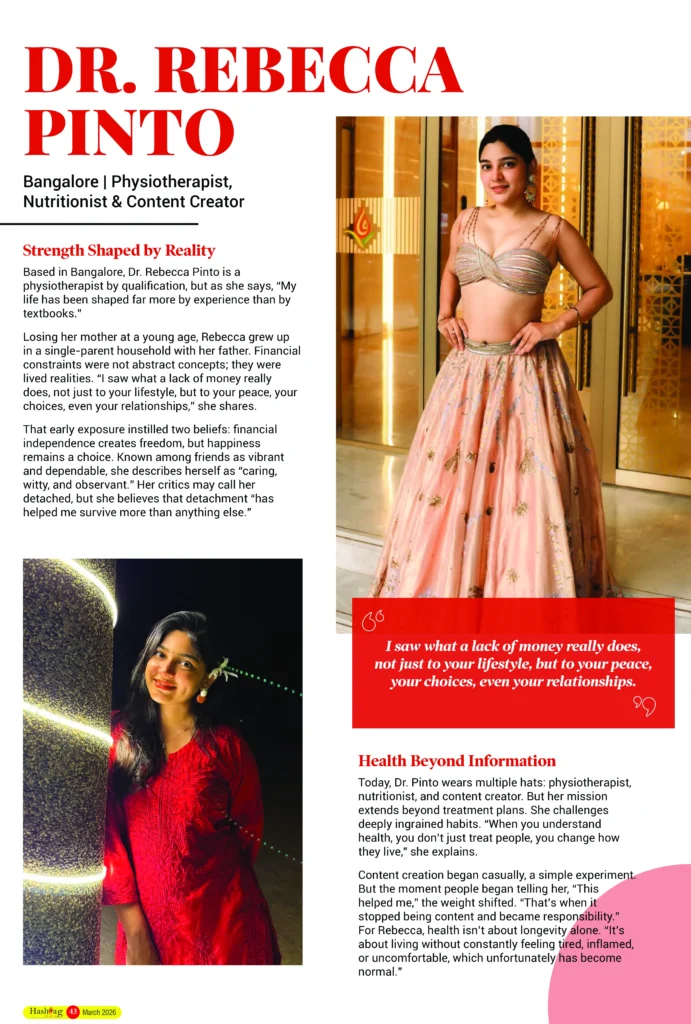 DR. REBECCA PINTO

Bangalore | Physiotherapist, Nutritionist & Content Creator

Strength Shaped by Reality

Based in Bangalore, Dr. Rebecca Pinto is a physiotherapist by qualification, but as she says, "My life has been shaped far more by experience than by textbooks."

Losing her mother at a young age, Rebecca grew up in a single-parent household with her father. Financial constraints were not abstract concepts; they were lived realities. "I saw what a lack of money really does, not just to your lifestyle, but to your peace, your choices, even your relationships," she shares.

That early exposure instilled two beliefs: financial independence creates freedom, but happiness remains a choice. Known among friends as vibrant and dependable, she describes herself as "caring, witty, and observant." Her critics may call her detached, but she believes that detachment "has helped me survive more than anything else."

I saw what a lack of money really does, not just to your lifestyle, but to your peace, your choices, even your relationships.

Health Beyond Information

Today, Dr. Pinto wears multiple hats: physiotherapist, nutritionist, and content creator. But her mission extends beyond treatment plans. She challenges deeply ingrained habits. "When you understand health, you don't just treat people, you change how they live," she explains.

Content creation began casually, a simple experiment. But the moment people began telling her, "This helped me," the weight shifted. "That's when it stopped being content and became responsibility." For Rebecca, health isn't about longevity alone. "It's about living without constantly feeling tired, inflamed, or uncomfortable, which unfortunately has become normal."

Hashtag 43 March 2026